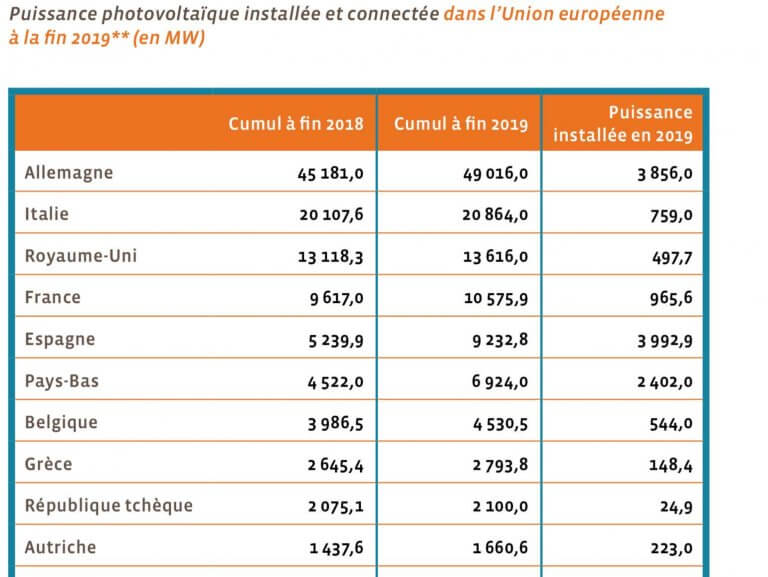 Puissance photovoltaïque installée et connectée dans l'Union européenne à la fin 2019** (en MW)

| | Cumul à fin 2018 | Cumul à fin 2019 | Puissance installée en 2019 |
|---|---|---|---|
| Allemagne | 45 181,0 | 49 016,0 | 3 856,0 |
| Italie | 20 107,6 | 20 864,0 | 759,0 |
| Royaume-Uni | 13 118,3 | 13 616,0 | 497,7 |
| France | 9 617,0 | 10 575,9 | 965,6 |
| Espagne | 5 239,9 | 9 232,8 | 3 992,9 |
| Pays-Bas | 4 522,0 | 6 924,0 | 2 402,0 |
| Belgique | 3 986,5 | 4 530,5 | 544,0 |
| Grèce | 2 645,4 | 2 793,8 | 148,4 |
| République tchèque | 2 075,1 | 2 100,0 | 24,9 |
| Autriche | 1 437,6 | 1 660,6 | 223,0 |